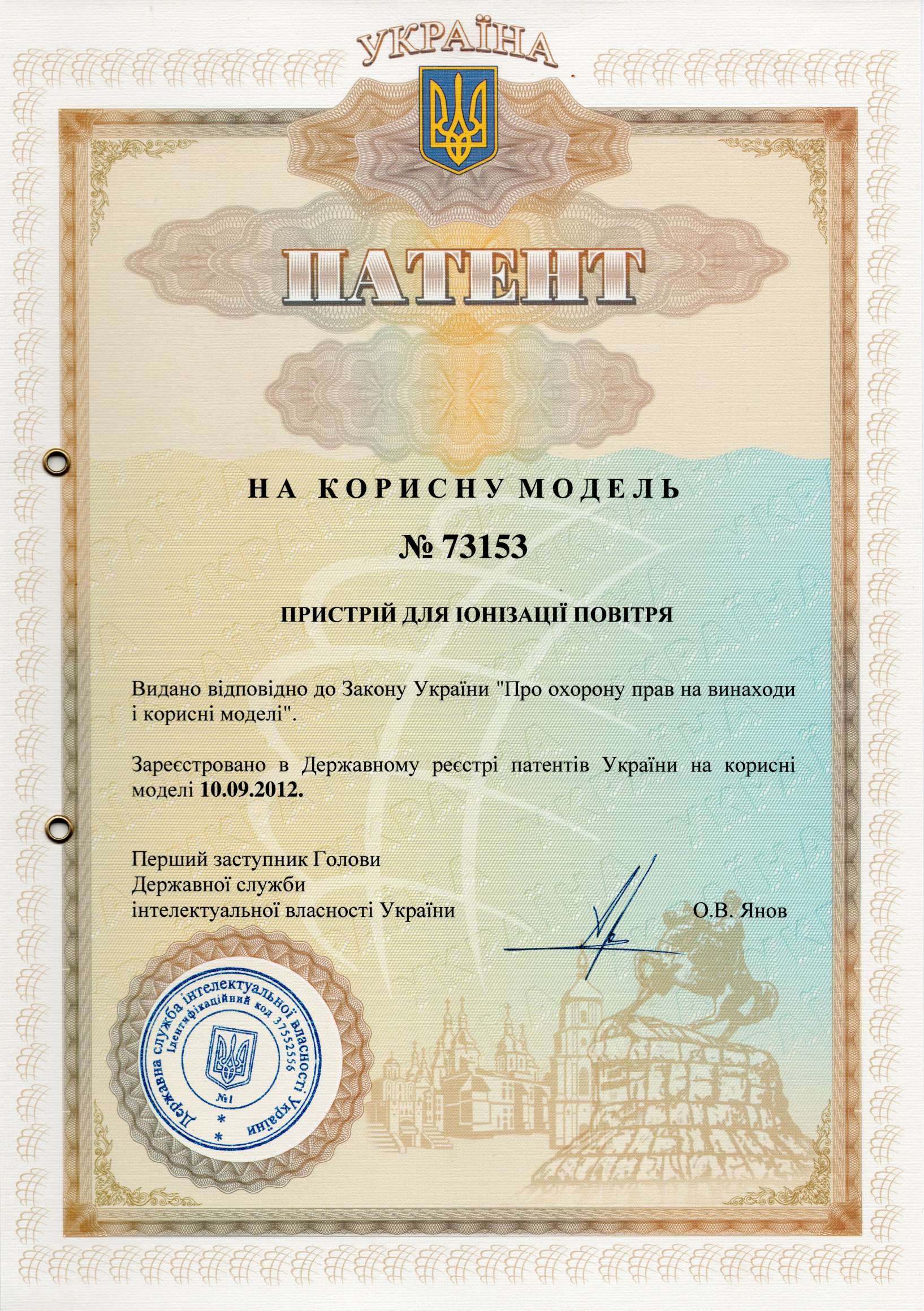 УКРАЇНА

ПАТЕНТ

НА КОРИСНУ МОДЕЛЬ

№ 73153

ПРИСТРІЙ ДЛЯ ІОНІЗАЦІЇ ПОВІТРЯ

Видано відповідно до Закону України "Про охорону прав на винаходи і корисні моделі".

Зареєстровано в Державному реєстрі патентів України на корисні моделі 10.09.2012.

Перший заступник Голови
Державної служби
інтелектуальної власності України

О.В. Янов

Державна служба інтелектуальної власності України
Ідентифікаційний код 37552556
№1